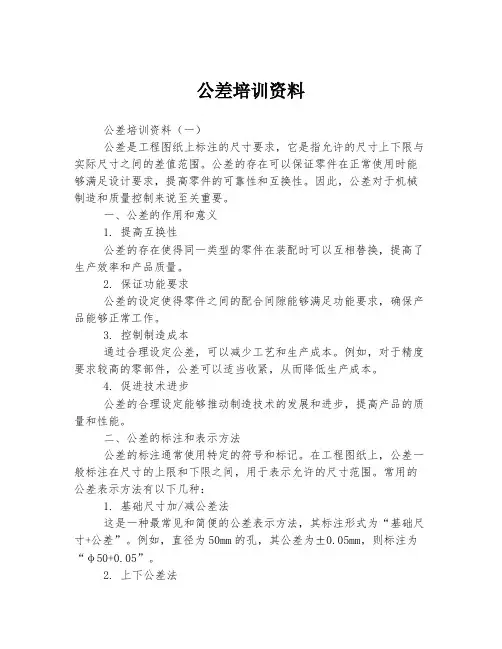 公差培训资料

公差培训资料（一）

公差是工程图纸上标注的尺寸要求，它是指允许的尺寸上下限与实际尺寸之间的差值范围。公差的存在可以保证零件在正常使用时能够满足设计要求，提高零件的可靠性和互换性。因此，公差对于机械制造和质量控制来说至关重要。

一、公差的作用和意义

1. 提高互换性

公差的存在使得同一类型的零件在装配时可以互相替换，提高了生产效率和产品质量。

2. 保证功能要求

公差的设定使得零件之间的配合间隙能够满足功能要求，确保产品能够正常工作。

3. 控制制造成本

通过合理设定公差，可以减少工艺和生产成本。例如，对于精度要求较高的零部件，公差可以适当收紧，从而降低生产成本。

4. 促进技术进步

公差的合理设定能够推动制造技术的发展和进步，提高产品的质量和性能。

二、公差的标注和表示方法

公差的标注通常使用特定的符号和标记。在工程图纸上，公差一般标注在尺寸的上限和下限之间，用于表示允许的尺寸范围。常用的公差表示方法有以下几种：

1. 基础尺寸加/减公差法

这是一种最常见和简便的公差表示方法，其标注形式为“基础尺寸+公差”。例如，直径为50mm的孔，其公差为±0.05mm，则标注为“φ50+0.05”。

2. 上下公差法